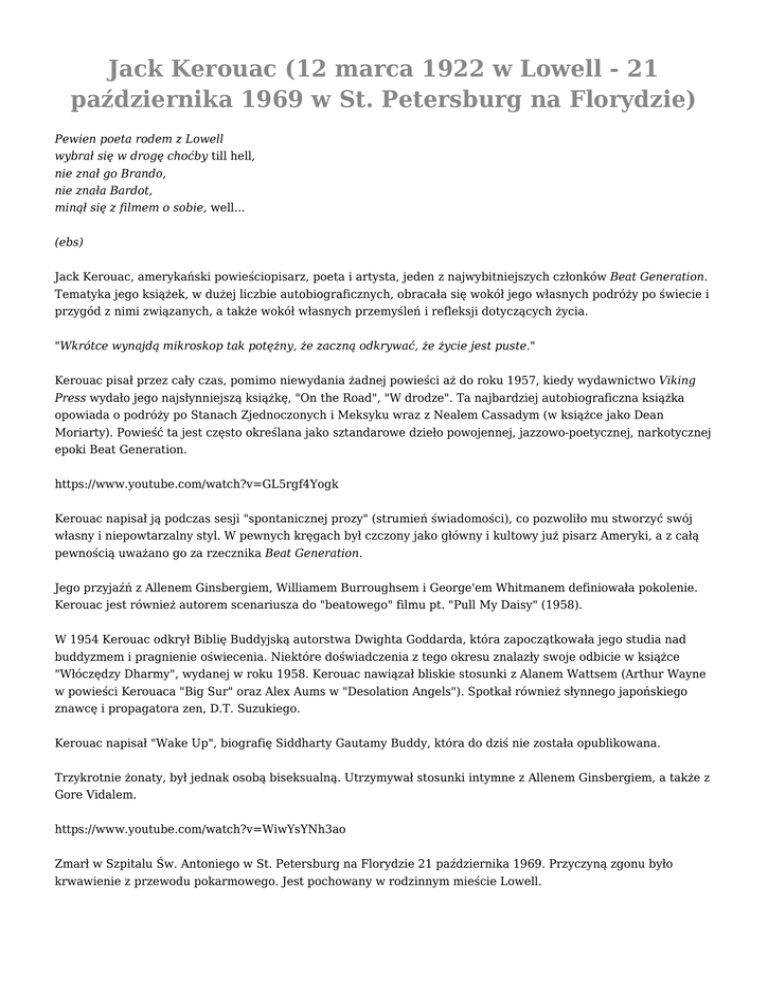 Jack Kerouac (12 marca 1922 w Lowell - 21 października 1969 w St. Petersburg na Florydzie)

Pewien poeta rodem z Lowell
wybrał się w drogę choćby till hell,
nie znał go Brando,
nie znała Bardot,
minął się z filmem o sobie, well...

(ebs)

Jack Kerouac, amerykański powieściopisarz, poeta i artysta, jeden z najwybitniejszych członków Beat Generation. Tematyka jego książek, w dużej liczbie autobiograficznych, obracała się wokół jego własnych podróży po świecie i przygód z nimi związanych, a także wokół własnych przemyśleń i refleksji dotyczących życia.

"Wkrótce wynajdą mikroskop tak potężny, że zaczną odkrywać, że życie jest puste."

Kerouac pisał przez cały czas, pomimo niewydania żadnej powieści aż do roku 1957, kiedy wydawnictwo Viking Press wydało jego najsłynniejszą książkę, "On the Road", "W drodze". Ta najbardziej autobiograficzna książka opowiada o podróży po Stanach Zjednoczonych i Meksyku wraz z Nealem Cassadym (w książce jako Dean Moriarty). Powieść ta jest często określana jako sztandarowe dzieło powojennej, jazzowo-poetycznej, narkotycznej epoki Beat Generation.

https://www.youtube.com/watch?v=GL5rgf4Yogk

Kerouac napisał ją podczas sesji "spontanicznej prozy" (strumień świadomości), co pozwoliło mu stworzyć swój własny i niepowtarzalny styl. W pewnych kręgach był czczony jako główny i kultowy już pisarz Ameryki, a z całą pewnością uważano go za rzecznika Beat Generation.

Jego przyjaźń z Allenem Ginsbergiem, Williamem Burroughsem i George'em Whitmanem definiowała pokolenie. Kerouac jest również autorem scenariusza do "beatowego" filmu pt. "Pull My Daisy" (1958).

W 1954 Kerouac odkrył Biblię Buddyjską autorstwa Dwighta Goddarda, która zapoczątkowała jego studia nad buddyzmem i pragnienie oświecenia. Niektóre doświadczenia z tego okresu znalazły swoje odbicie w książce "Włóczędzy Dharmy", wydanej w roku 1958. Kerouac nawiązał bliskie stosunki z Alanem Wattsem (Arthur Wayne w powieści Kerouaca "Big Sur" oraz Alex Aums w "Desolation Angels"). Spotkał również słynnego japońskiego znawcę i propagatora zen, D.T. Suzukiego.

Kerouac napisał "Wake Up", biografię Siddharty Gautamy Buddy, która do dziś nie została opublikowana.

Trzykrotnie żonaty, był jednak osobą biseksualną. Utrzymywał stosunki intymne z Allenem Ginsbergiem, a także z Gore Vidalem.

https://www.youtube.com/watch?v=WiwYsYNh3ao

Zmarł w Szpitalu Św. Antoniego w St. Petersburg na Florydzie 21 października 1969. Przyczyną zgonu było krwawienie z przewodu pokarmowego. Jest pochowany w rodzinnym mieście Lowell.